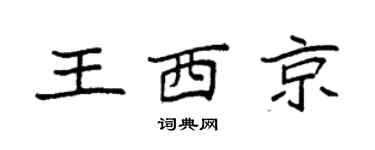 王西京

词典网